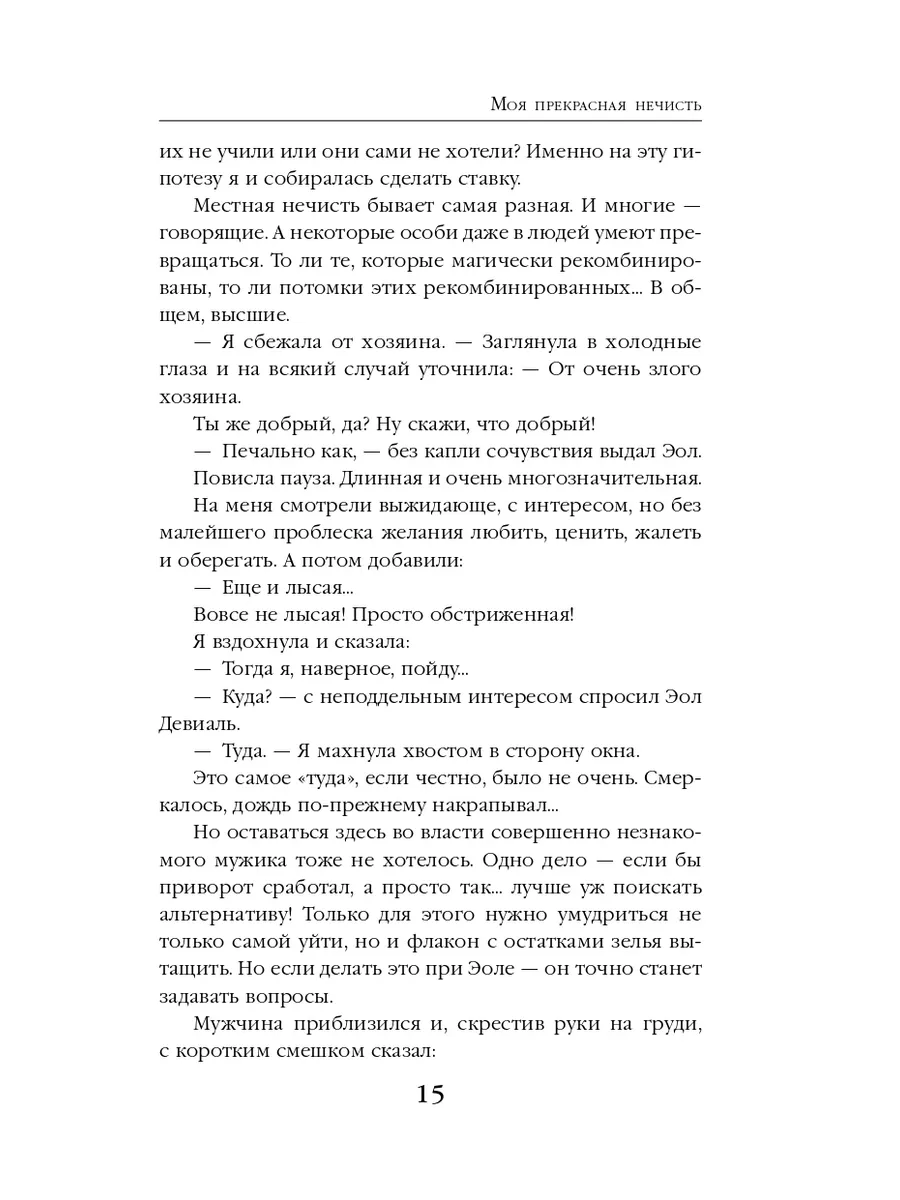 Моя прекрасная нечисть

их не учили или они сами не хотели? Именно на эту гипотезу я и собиралась сделать ставку.

Местная нечисть бывает самая разная. И многие — говорящие. А некоторые особи даже в людей умеют превращаться. То ли те, которые магически рекомбинированы, то ли потомки этих рекомбинированных... В общем, высшие.

— Я сбежала от хозяина. — Заглянула в холодные глаза и на всякий случай уточнила: — От очень злого хозяина.

Ты же добрый, да? Ну скажи, что добрый!

— Печально как, — без капли сочувствия выдал Эол.

Повисла пауза. Длинная и очень многозначительная.

На меня смотрели выжидающе, с интересом, но без малейшего проблеска желания любить, ценить, жалеть и оберегать. А потом добавили:

— Еще и лысая...

Вовсе не лысая! Просто обстриженная!

Я вздохнула и сказала:

— Тогда я, наверное, пойду...

— Куда? — с неподдельным интересом спросил Эол Девиаль.

— Туда. — Я махнула хвостом в сторону окна.

Это самое «туда», если честно, было не очень. Смеркалось, дождь по-прежнему накрапывал...

Но оставаться здесь во власти совершенно незнакомого мужика тоже не хотелось. Одно дело — если бы приворот сработал, а просто так... лучше уж поискать альтернативу! Только для этого нужно умудриться не только самой уйти, но и флакон с остатками зелья вытащить. Но если делать это при Эоле — он точно станет задавать вопросы.

Мужчина приблизился и, скрестив руки на груди, с коротким смешком сказал:

15